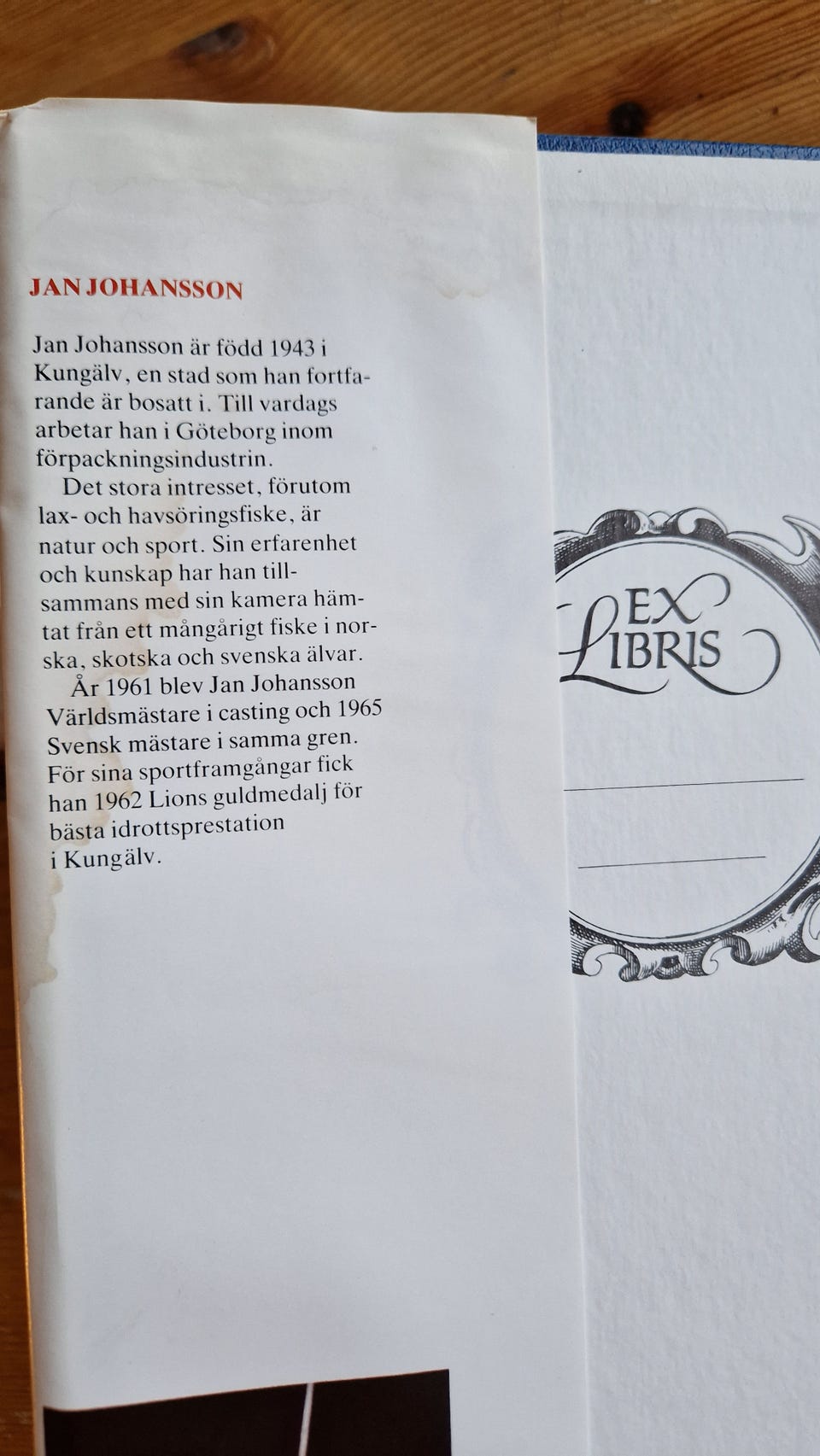 JAN JOHANSSON

Jan Johansson är född 1943 i Kungälv, en stad som han fortfarande är bosatt i. Till vardags arbetar han i Göteborg inom förpackningsindustrin.

Det stora intresset, förutom lax- och havsöringsfiske, är natur och sport. Sin erfarenhet och kunskap har han tillsammans med sin kamera hämtat från ett mångårigt fiske i norska, skotska och svenska älvar.

År 1961 blev Jan Johansson Världsmästare i casting och 1965 Svensk mästare i samma gren. För sina sportframgångar fick han 1962 Lions guldmedalj för bästa idrottsprestation i Kungälv.

EX LIBRIS

____

____